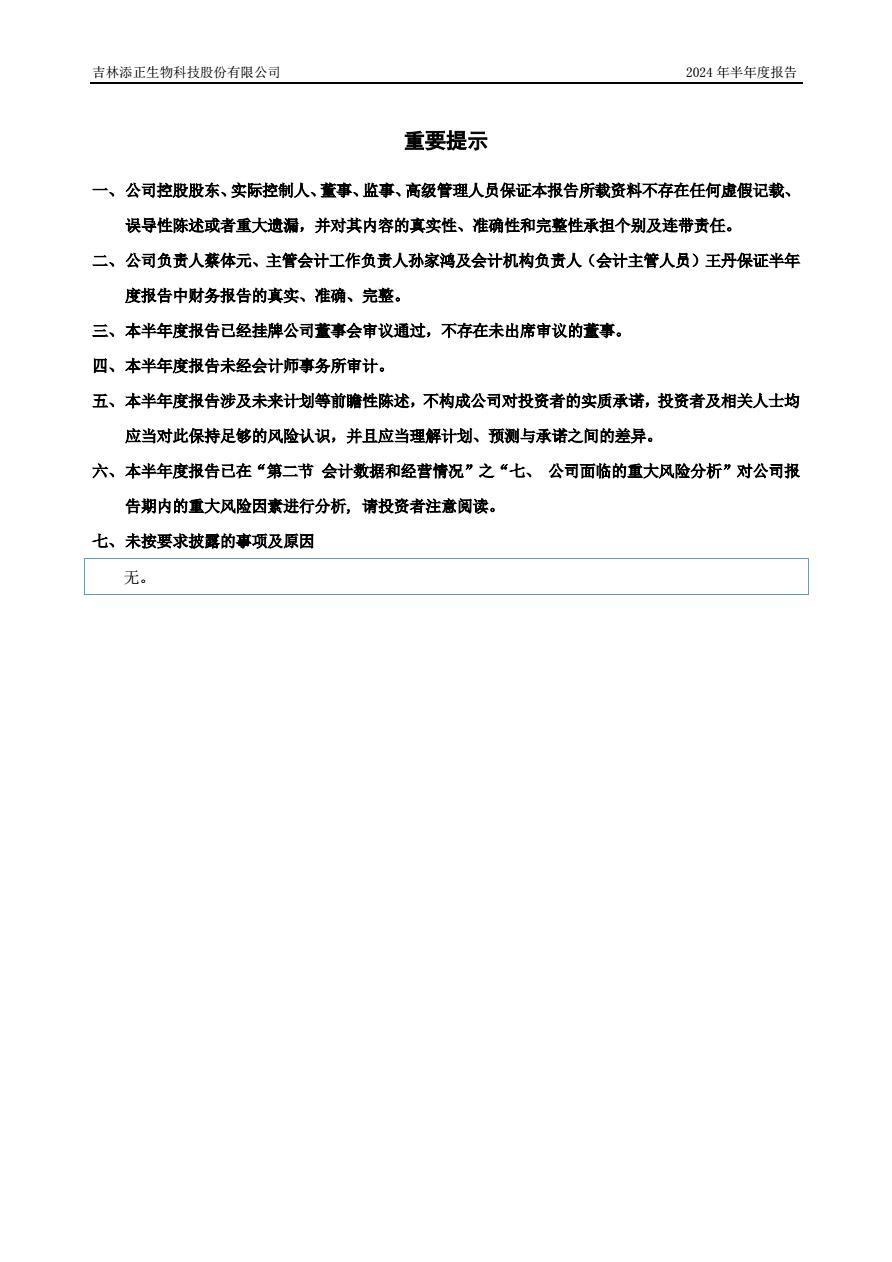 吉林添正生物科技股份有限公司

2024 年半年度报告

重要提示

一、公司控股股东、实际控制人、董事、监事、高级管理人员保证本报告所载资料不存在任何虚假记载、误导性陈述或者重大遗漏，并对其内容的真实性、准确性和完整性承担个别及连带责任。

二、公司负责人蔡体元、主管会计工作负责人孙家鸿及会计机构负责人（会计主管人员）王丹保证半年度报告中财务报告的真实、准确、完整。

三、本半年度报告已经挂牌公司董事会审议通过，不存在未出席审议的董事。

四、本半年度报告未经会计师事务所审计。

五、本半年度报告涉及未来计划等前瞻性陈述，不构成公司对投资者的实质承诺，投资者及相关人士均应当对此保持足够的风险认识，并且应当理解计划、预测与承诺之间的差异。

六、本半年度报告已在“第二节 会计数据和经营情况”之“七、 公司面临的重大风险分析”对公司报告期内的重大风险因素进行分析，请投资者注意阅读。

七、未按要求披露的事项及原因

无。